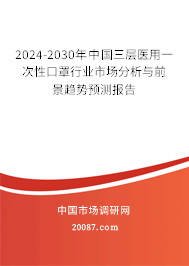 2024-2030年中国三层医用一次性口罩行业市场分析与前景趋势预测报告

中国市场调研网

20087.com